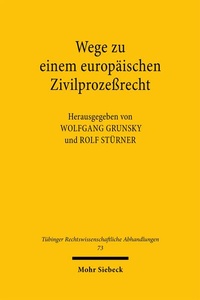 Wege zu einem europäischen Zivilprozeßrecht

Herausgegeben von
WOLFGANG GRUNSKY
und ROLF STÜRNER

Tübinger Rechtswissenschaftliche Abhandlungen
73

Mohr Siebeck